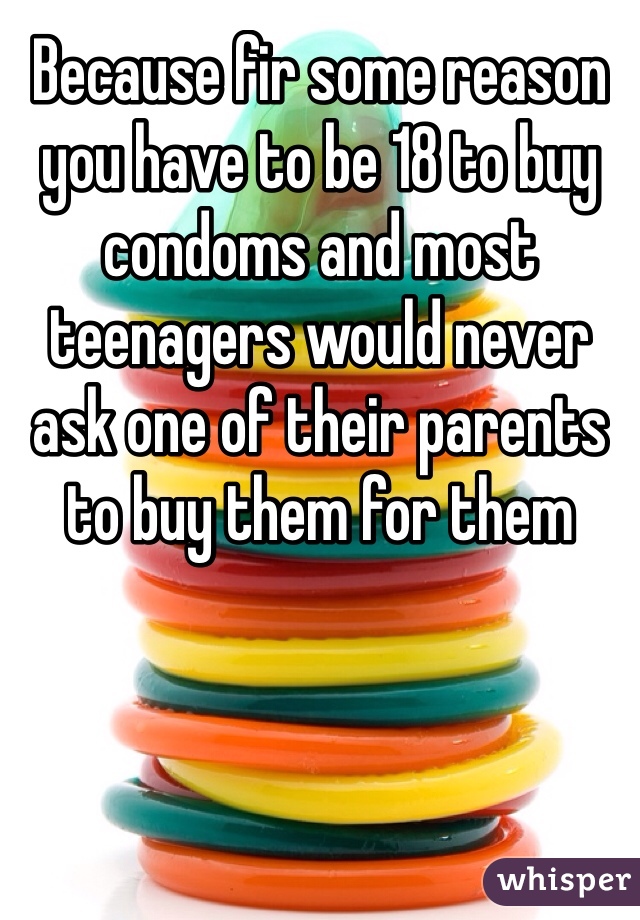 Because fir some reason you have to be 18 to buy condoms and most teenagers would never ask one of their parents to buy them for them

whisper